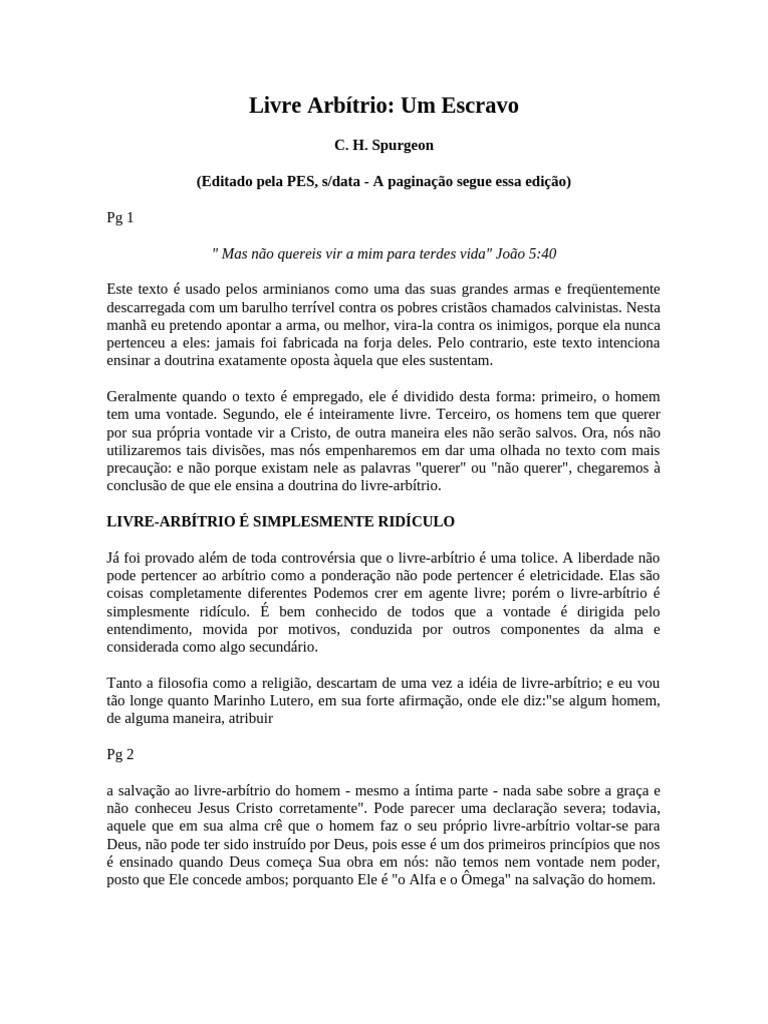 Livre Arbítrio: Um Escravo

C. H. Spurgeon

(Editado pela PES, s/data - A paginação segue essa edição)

Pg 1

" Mas não quereis vir a mim para terdes vida" João 5:40

Este texto é usado pelos arminianos como uma das suas grandes armas e freqüentemente descarregada com um barulho terrível contra os pobres cristãos chamados calvinistas. Nesta manhã eu pretendo apontar a arma, ou melhor, vira-la contra os inimigos, porque ela nunca pertenceu a eles: jamais foi fabricada na forja deles. Pelo contrario, este texto intenciona ensinar a doutrina exatamente oposta àquela que eles sustentam.

Geralmente quando o texto é empregado, ele é dividido desta forma: primeiro, o homem tem uma vontade. Segundo, ele é inteiramente livre. Terceiro, os homens tem que querer por sua própria vontade vir a Cristo, de outra maneira eles não serão salvos. Ora, nós não utilizaremos tais divisões, mas nós empenharemos em dar uma olhada no texto com mais precaução: e não porque existam nele as palavras "querer" ou "não querer", chegaremos à conclusão de que ele ensina a doutrina do livre-arbítrio.

LIVRE-ARBÍTRIO É SIMPLESMENTE RIDÍCULO

Já foi provado além de toda controvérsia que o livre-arbítrio é uma tolice. A liberdade não pode pertencer ao arbítrio como a ponderação não pode pertencer é eletricidade. Elas são coisas completamente diferentes Podemos crer em agente livre; porém o livre-arbítrio é simplesmente ridículo. É bem conhecido de todos que a vontade é dirigida pelo entendimento, movida por motivos, conduzida por outros componentes da alma e considerada como algo secundário.

Tanto a filosofia como a religião, descartam de uma vez a idéia de livre-arbítrio; e eu vou tão longe quanto Marinho Lutero, em sua forte afirmação, onde ele diz:"se algum homem, de alguma maneira, atribuir

Pg 2

a salvação ao livre-arbítrio do homem - mesmo a íntima parte - nada sabe sobre a graça e não conheceu Jesus Cristo corretamente". Pode parecer uma declaração severa; todavia, aquele que em sua alma crê que o homem faz o seu próprio livre-arbítrio voltar-se para Deus, não pode ter sido instruído por Deus, pois esse é um dos primeiros princípios que nos é ensinado quando Deus começa Sua obra em nós: não temos nem vontade nem poder, posto que Ele concede ambos; porquanto Ele é "o Alfa e o Ômega" na salvação do homem.